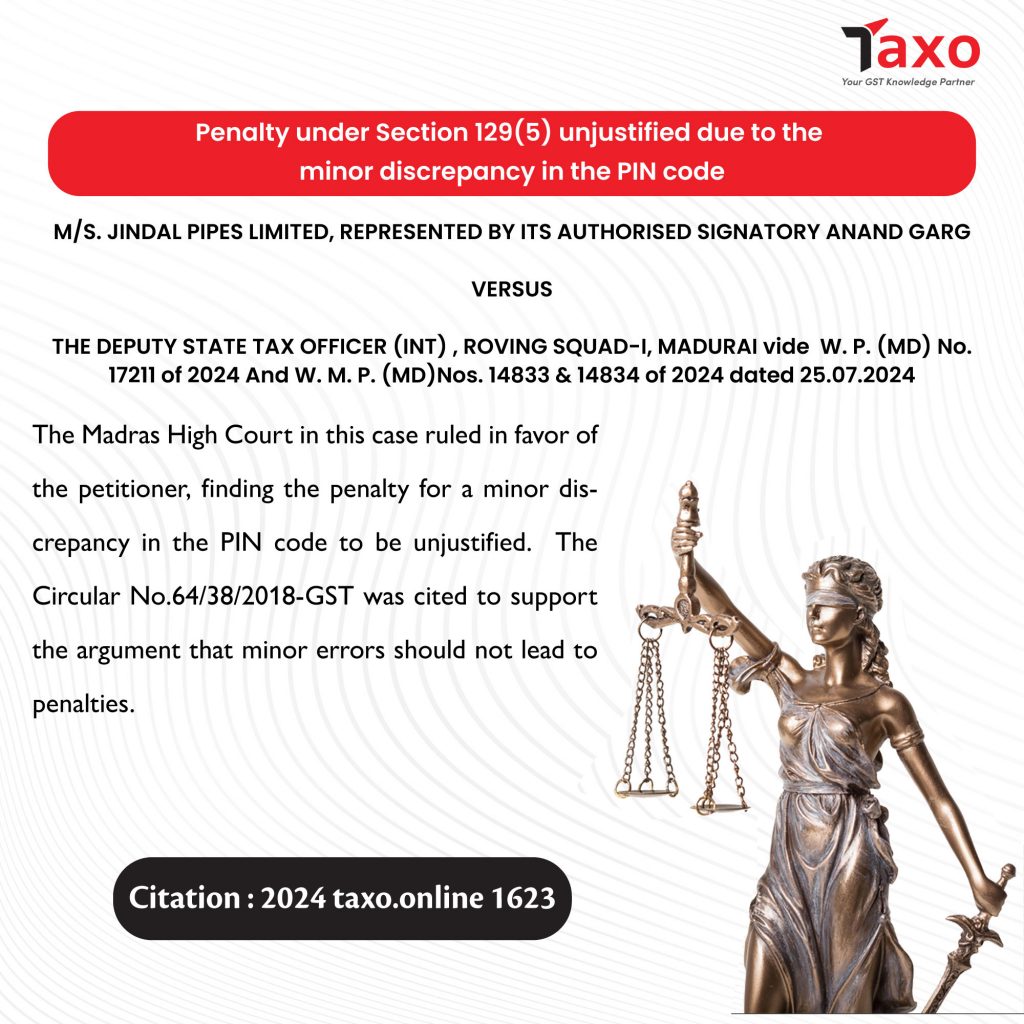 Taxo
Your GST Knowledge Partner

Penalty under Section 129(5) unjustified due to the minor discrepancy in the PIN code

M/S. JINDAL PIPES LIMITED, REPRESENTED BY ITS AUTHORISED SIGNATORY ANAND GARG

VERSUS

THE DEPUTY STATE TAX OFFICER (INT) , ROVING SQUAD-I, MADURAI vide W. P. (MD) No. 17211 of 2024 And W. M. P. (MD)Nos. 14833 & 14834 of 2024 dated 25.07.2024

The Madras High Court in this case ruled in favor of the petitioner, finding the penalty for a minor discrepancy in the PIN code to be unjustified. The Circular No.64/38/2018-GST was cited to support the argument that minor errors should not lead to penalties.

Citation : 2024 taxo.online 1623